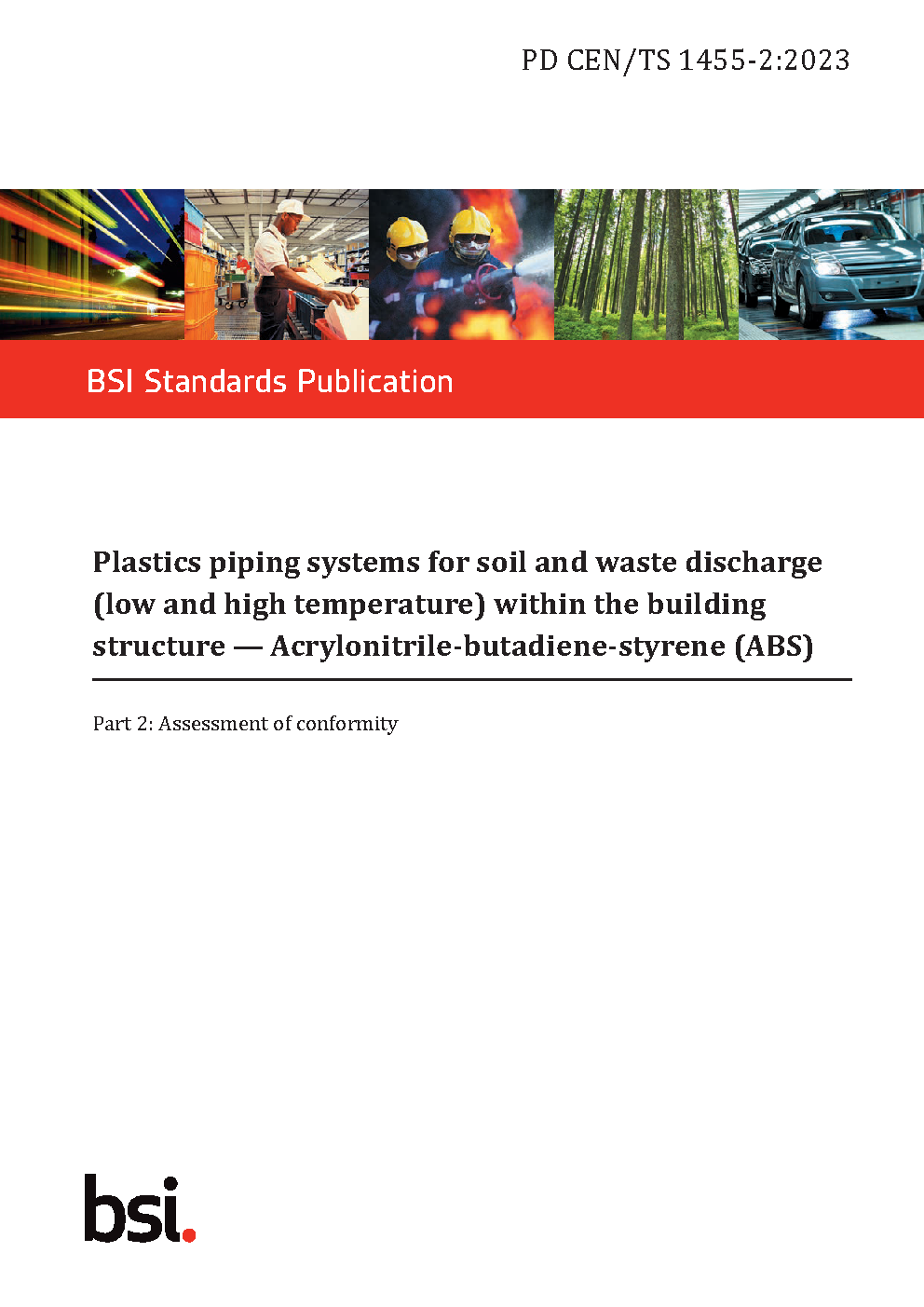 PD CEN/TS 1455-2:2023

BSI Standards Publication

Plastics piping systems for soil and waste discharge (low and high temperature) within the building structure — Acrylonitrile-butadiene-styrene (ABS)

Part 2: Assessment of conformity

bsi.